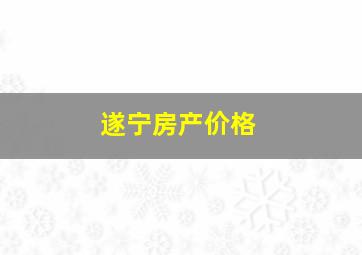 遂宁房产价格